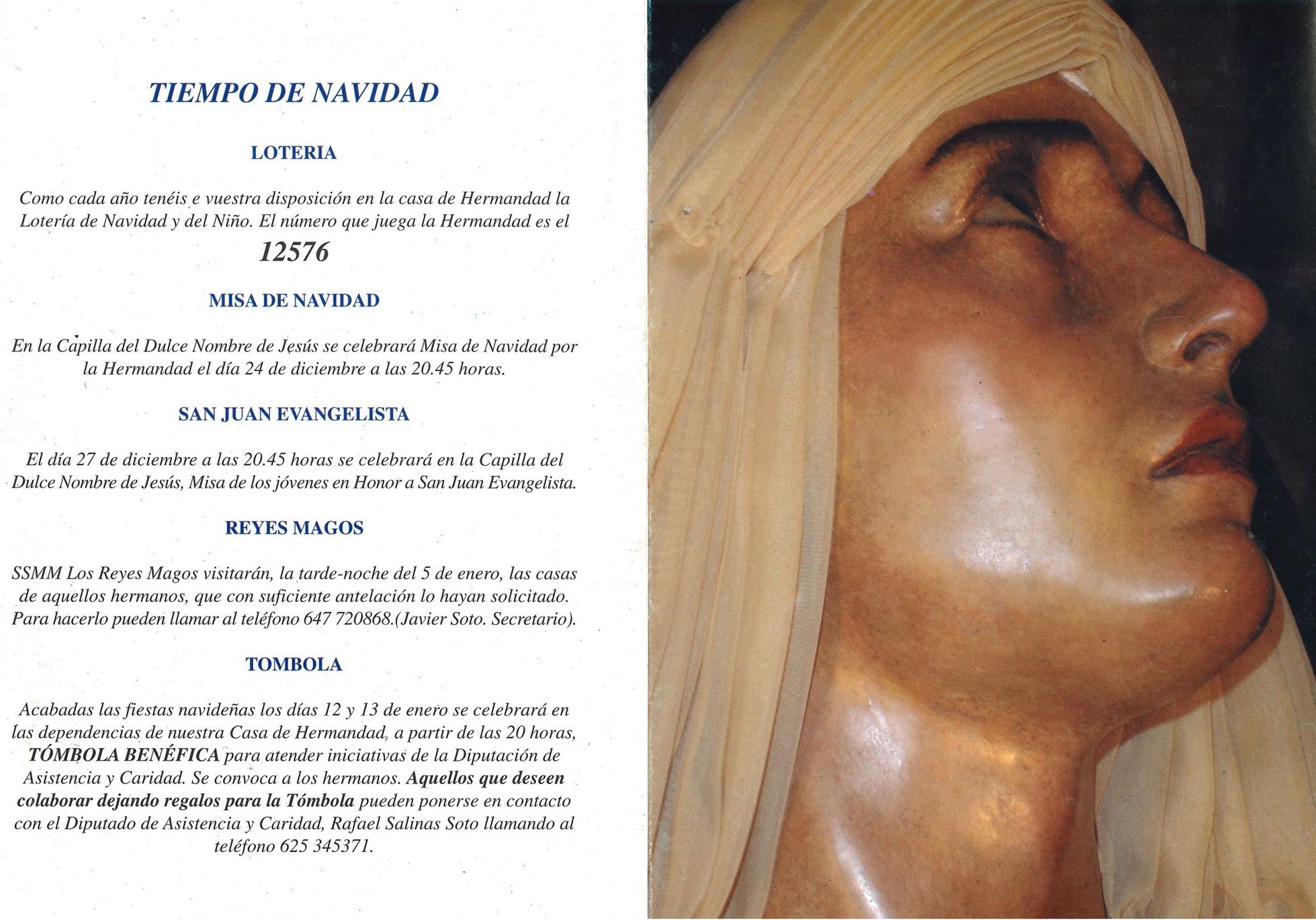 TIEMPO DE NAVIDAD

LOTERIA

Como cada año tenéis e vuestra disposición en la casa de Hermandad la Lotería de Navidad y del Niño. El número que juega la Hermandad es el

12576

MISA DE NAVIDAD

En la Capilla del Dulce Nombre de Jesús se celebrará Misa de Navidad por la Hermandad el día 24 de diciembre a las 20.45 horas.

SAN JUAN EVANGELISTA

El día 27 de diciembre a las 20.45 horas se celebrará en la Capilla del Dulce Nombre de Jesús, Misa de los jóvenes en Honor a San Juan Evangelista.

REYES MAGOS

SSMM Los Reyes Magos visitarán, la tarde-noche del 5 de enero, las casas de aquellos hermanos, que con suficiente antelación lo hayan solicitado. Para hacerlo pueden llamar al teléfono 647 720868.(Javier Soto. Secretario).

TOMBOLA

Acabadas las fiestas navideñas los días 12 y 13 de enero se celebrará en las dependencias de nuestra Casa de Hermandad, a partir de las 20 horas, TÓMBOLA BENÉFICA para atender iniciativas de la Diputación de Asistencia y Caridad. Se convoca a los hermanos. Aquellos que deseen colaborar dejando regalos para la Tómbola pueden ponerse en contacto con el Diputado de Asistencia y Caridad, Rafael Salinas Soto llamando al teléfono 625 345371.